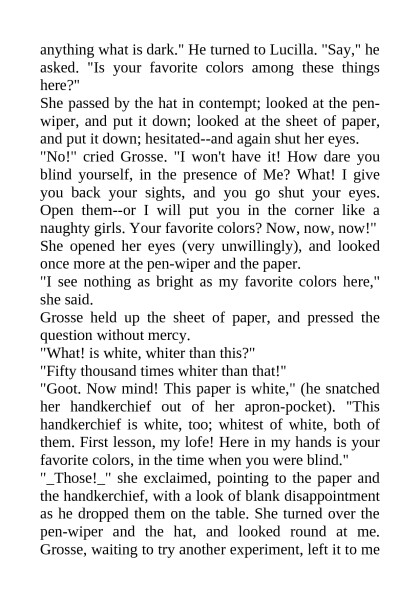 anything what is dark." He turned to Lucilla. "Say," he asked. "Is your favorite colors among these things here?"
She passed by the hat in contempt; looked at the pen-wiper, and put it down; looked at the sheet of paper, and put it down; hesitated--and again shut her eyes.
"No!" cried Grosse. "I won't have it! How dare you blind yourself, in the presence of Me? What! I give you back your sights, and you go shut your eyes. Open them--or I will put you in the corner like a naughty girls. Your favorite colors? Now, now, now!"
She opened her eyes (very unwillingly), and looked once more at the pen-wiper and the paper.
"I see nothing as bright as my favorite colors here," she said.
Grosse held up the sheet of paper, and pressed the question without mercy.
"What! is white, whiter than this?"
"Fifty thousand times whiter than that!"
"Goot. Now mind! This paper is white," (he snatched her handkerchief out of her apron-pocket). "This handkerchief is white, too; whitest of white, both of them. First lesson, my lofe! Here in my hands is your favorite colors, in the time when you were blind."
"_Those!_" she exclaimed, pointing to the paper and the handkerchief, with a look of blank disappointment as he dropped them on the table. She turned over the pen-wiper and the hat, and looked round at me. Grosse, waiting to try another experiment, left it to me